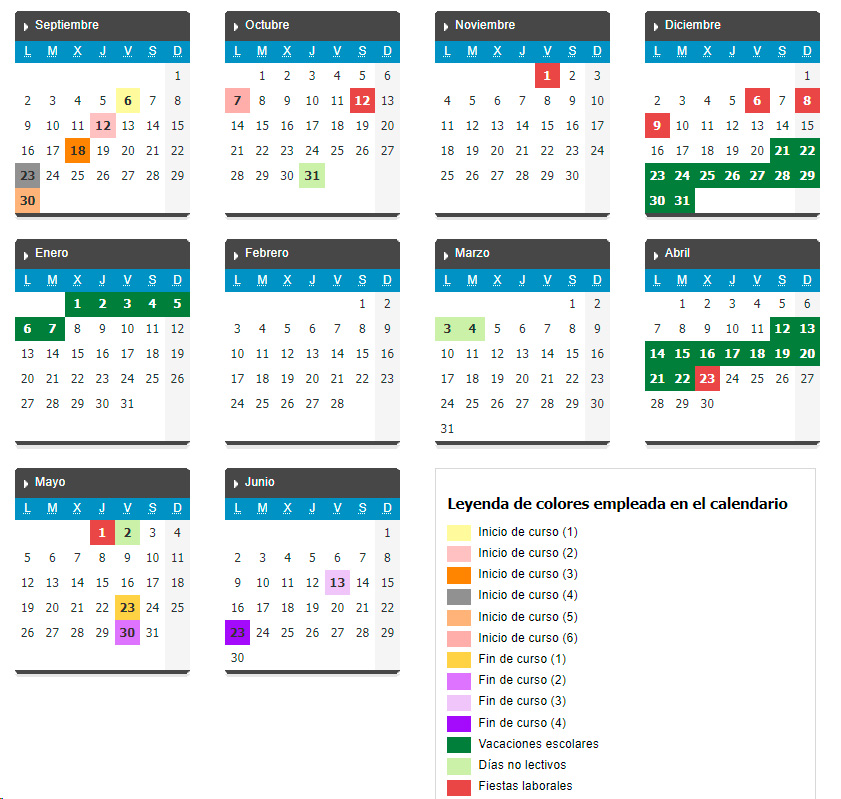 Septiembre

| L | M | X | J | V | S | D |
|---|---|---|---|---|---|---|
| | | | | | | 1 |
| 2 | 3 | 4 | 5 | 6 | 7 | 8 |
| 9 | 10 | 11 | 12 | 13 | 14 | 15 |
| 16 | 17 | 18 | 19 | 20 | 21 | 22 |
| 23 | 24 | 25 | 26 | 27 | 28 | 29 |
| 30 | | | | | | |

Octubre

| L | M | X | J | V | S | D |
|---|---|---|---|---|---|---|
| | 1 | 2 | 3 | 4 | 5 | 6 |
| 7 | 8 | 9 | 10 | 11 | 12 | 13 |
| 14 | 15 | 16 | 17 | 18 | 19 | 20 |
| 21 | 22 | 23 | 24 | 25 | 26 | 27 |
| 28 | 29 | 30 | 31 | | | |

Noviembre

| L | M | X | J | V | S | D |
|---|---|---|---|---|---|---|
| | | | | 1 | 2 | 3 |
| 4 | 5 | 6 | 7 | 8 | 9 | 10 |
| 11 | 12 | 13 | 14 | 15 | 16 | 17 |
| 18 | 19 | 20 | 21 | 22 | 23 | 24 |
| 25 | 26 | 27 | 28 | 29 | 30 | |

Diciembre

| L | M | X | J | V | S | D |
|---|---|---|---|---|---|---|
| | | | | | | 1 |
| 2 | 3 | 4 | 5 | 6 | 7 | 8 |
| 9 | 10 | 11 | 12 | 13 | 14 | 15 |
| 16 | 17 | 18 | 19 | 20 | 21 | 22 |
| 23 | 24 | 25 | 26 | 27 | 28 | 29 |
| 30 | 31 | | | | | |

Enero

| L | M | X | J | V | S | D |
|---|---|---|---|---|---|---|
| | | 1 | 2 | 3 | 4 | 5 |
| 6 | 7 | 8 | 9 | 10 | 11 | 12 |
| 13 | 14 | 15 | 16 | 17 | 18 | 19 |
| 20 | 21 | 22 | 23 | 24 | 25 | 26 |
| 27 | 28 | 29 | 30 | 31 | | |

Febrero

| L | M | X | J | V | S | D |
|---|---|---|---|---|---|---|
| | | | | | 1 | 2 |
| 3 | 4 | 5 | 6 | 7 | 8 | 9 |
| 10 | 11 | 12 | 13 | 14 | 15 | 16 |
| 17 | 18 | 19 | 20 | 21 | 22 | 23 |
| 24 | 25 | 26 | 27 | 28 | | |

Marzo

| L | M | X | J | V | S | D |
|---|---|---|---|---|---|---|
| | | | | | 1 | 2 |
| 3 | 4 | 5 | 6 | 7 | 8 | 9 |
| 10 | 11 | 12 | 13 | 14 | 15 | 16 |
| 17 | 18 | 19 | 20 | 21 | 22 | 23 |
| 24 | 25 | 26 | 27 | 28 | 29 | 30 |
| 31 | | | | | | |

Abril

| L | M | X | J | V | S | D |
|---|---|---|---|---|---|---|
| | 1 | 2 | 3 | 4 | 5 | 6 |
| 7 | 8 | 9 | 10 | 11 | 12 | 13 |
| 14 | 15 | 16 | 17 | 18 | 19 | 20 |
| 21 | 22 | 23 | 24 | 25 | 26 | 27 |
| 28 | 29 | 30 | | | | |

Mayo

| L | M | X | J | V | S | D |
|---|---|---|---|---|---|---|
| | | | 1 | 2 | 3 | 4 |
| 5 | 6 | 7 | 8 | 9 | 10 | 11 |
| 12 | 13 | 14 | 15 | 16 | 17 | 18 |
| 19 | 20 | 21 | 22 | 23 | 24 | 25 |
| 26 | 27 | 28 | 29 | 30 | 31 | |

Junio

| L | M | X | J | V | S | D |
|---|---|---|---|---|---|---|
| | | | | | | 1 |
| 2 | 3 | 4 | 5 | 6 | 7 | 8 |
| 9 | 10 | 11 | 12 | 13 | 14 | 15 |
| 16 | 17 | 18 | 19 | 20 | 21 | 22 |
| 23 | 24 | 25 | 26 | 27 | 28 | 29 |
| 30 | | | | | | |

Leyenda de colores empleada en el calendario

Inicio de curso (1)
Inicio de curso (2)
Inicio de curso (3)
Inicio de curso (4)
Inicio de curso (5)
Inicio de curso (6)
Fin de curso (1)
Fin de curso (2)
Fin de curso (3)
Fin de curso (4)
Vacaciones escolares
Días no lectivos
Fiestas laborales